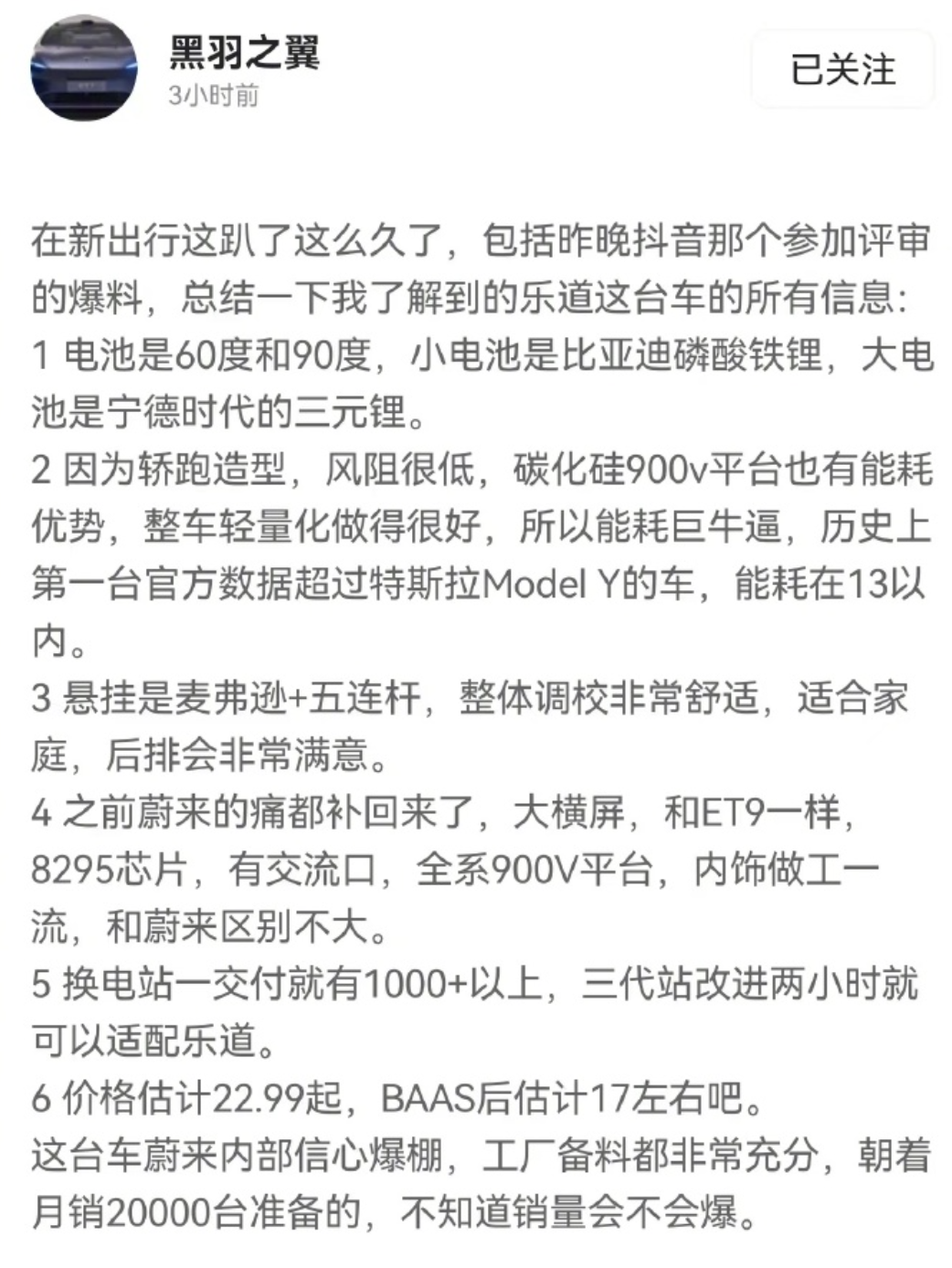 黑羽之翼
3小时前

已关注

在新出行这趴了这么久了，包括昨晚抖音那个参加评审的爆料，总结一下我了解到的乐道这台车的所有信息:
1 电池是60度和90度，小电池是比亚迪磷酸铁锂，大电池是宁德时代的三元锂。
2 因为轿跑造型，风阻很低，碳化硅900v平台也有能耗优势，整车轻量化做得很好，所以能耗巨牛逼，历史上第一台官方数据超过特斯拉Model Y的车，能耗在13以内。
3 悬挂是麦弗逊+五连杆，整体调校非常舒适，适合家庭，后排会非常满意。
4 之前蔚来的痛都补回来了，大横屏，和ET9一样，8295芯片，有交流口，全系900V平台，内饰做工一流，和蔚来区别不大。
5 换电站一交付就有1000+以上，三代站改进两小时就可以适配乐道。
6 价格估计22.99起，BAAS后估计17左右吧。
这台车蔚来内部信心爆棚，工厂备料都非常充分，朝着月销20000台准备的，不知道销量会不会爆。